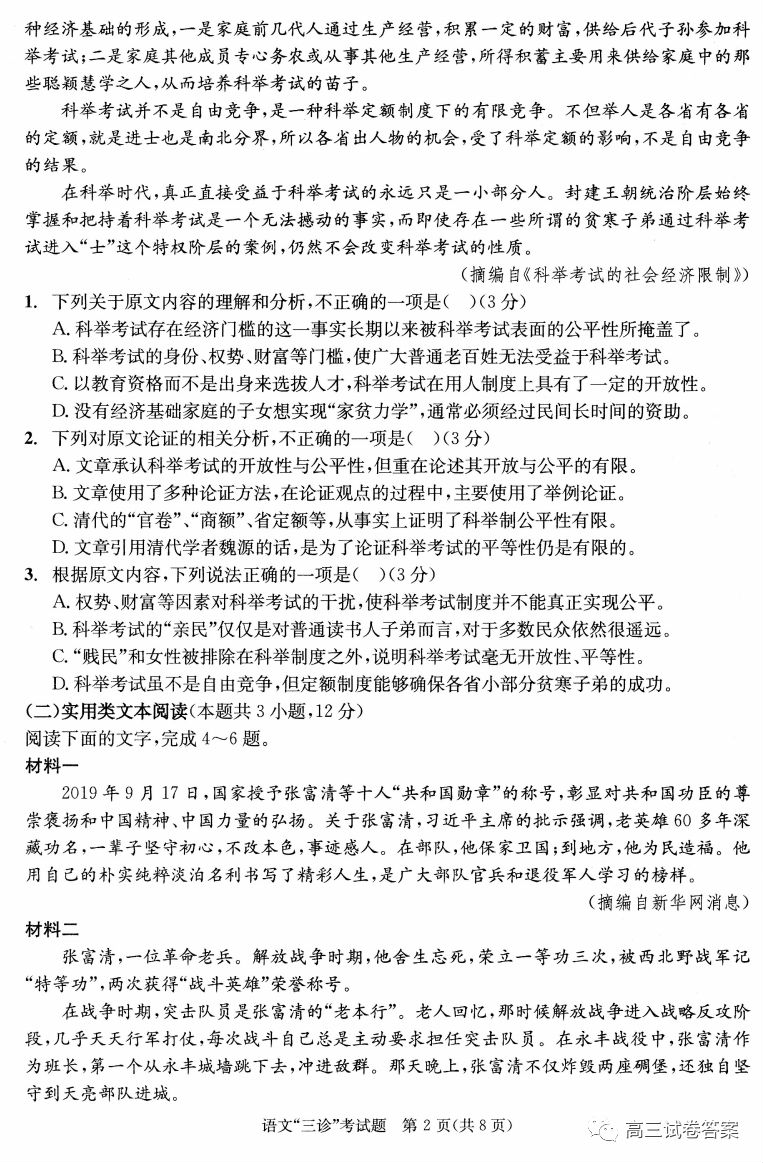 种经济基础的形成，一是家庭前几代人通过生产经营，积累一定的财富，供给后代子孙参加科举考试；二是家庭其他成员专心务农或从事其他生产经营，所得积蓄主要用来供给家庭中的那些聪颖慧学之人，从而培养科举考试的苗子。

科举考试并不是自由竞争，是一种科举定额制度下的有限竞争。不但举人是各省有各省的定额，就是进士也是南北分界，所以各省出人物的机会，受了科举定额的影响，不是自由竞争的结果。

在科举时代，真正直接受益于科举考试的永远只是一小部分人。封建王朝统治阶层始终掌握和把持着科举考试是一个无法撼动的事实，而即使存在一些所谓的贫寒子弟通过科举考试进入“士”这个特权阶层的案例，仍然不会改变科举考试的性质。

（摘编自《科举考试的社会经济限制》）

1. 下列关于原文内容的理解和分析，不正确的一项是（ ）（3分）
A. 科举考试存在经济门槛的这一事实长期以来被科举考试表面的公平性所掩盖了。
B. 科举考试的身份、权势、财富等门槛，使广大普通老百姓无法受益于科举考试。
C. 以教育资格而不是出身来选拔人才，科举考试在用人制度上具有了一定的开放性。
D. 没有经济基础家庭的子女想实现“家贫力学”，通常必须经过民间长时间的资助。

2. 下列对原文论证的相关分析，不正确的一项是（ ）（3分）
A. 文章承认科举考试的开放性与公平性，但重在论述其开放与公平的有限。
B. 文章使用了多种论证方法，在论证观点的过程中，主要使用了举例论证。
C. 清代的“官卷”、“商额”、省定额等，从事实上证明了科举制公平性有限。
D. 文章引用清代学者魏源的话，是为了论证科举考试的平等性仍是有限的。

3. 根据原文内容，下列说法正确的一项是（ ）（3分）
A. 权势、财富等因素对科举考试的干扰，使科举考试制度并不能真正实现公平。
B. 科举考试的“亲民”仅仅是对普通读书人子弟而言，对于多数民众依然很遥远。
C. “贱民”和女性被排除在科举制度之外，说明科举考试毫无开放性、平等性。
D. 科举考试虽不是自由竞争，但定额制度能够确保各省小部分贫寒子弟的成功。

（二）实用类文本阅读（本题共3小题，12分）
阅读下面的文字，完成4～6题。

材料一
2019年9月17日，国家授予张富清等十人“共和国勋章”的称号，彰显对共和国功臣的尊崇褒扬和中国精神、中国力量的弘扬。关于张富清，习近平主席的批示强调，老英雄60多年深藏功名，一辈子坚守初心，不改本色，事迹感人。在部队，他保家卫国；到地方，他为民造福。他用自己的朴实纯粹淡泊名利书写了精彩人生，是广大部队官兵和退役军人学习的榜样。

（摘编自新华网消息）

材料二
张富清，一位革命老兵。解放战争时期，他舍生忘死，荣立一等功三次，被西北野战军记“特等功”，两次获得“战斗英雄”荣誉称号。

在战争时期，突击队员是张富清的“老本行”。老人回忆，那时候解放战争进入战略反攻阶段，几乎天天行军打仗，每次战斗自己总是主动要求担任突击队员。在永丰战役中，张富清作为班长，第一个从永丰城墙跳下去，冲进敌群。那天晚上，张富清不仅炸毁两座碉堡，还独自坚守到天亮部队进城。

语文“三诊”考试题 第2页（共8页）

高三试卷答案